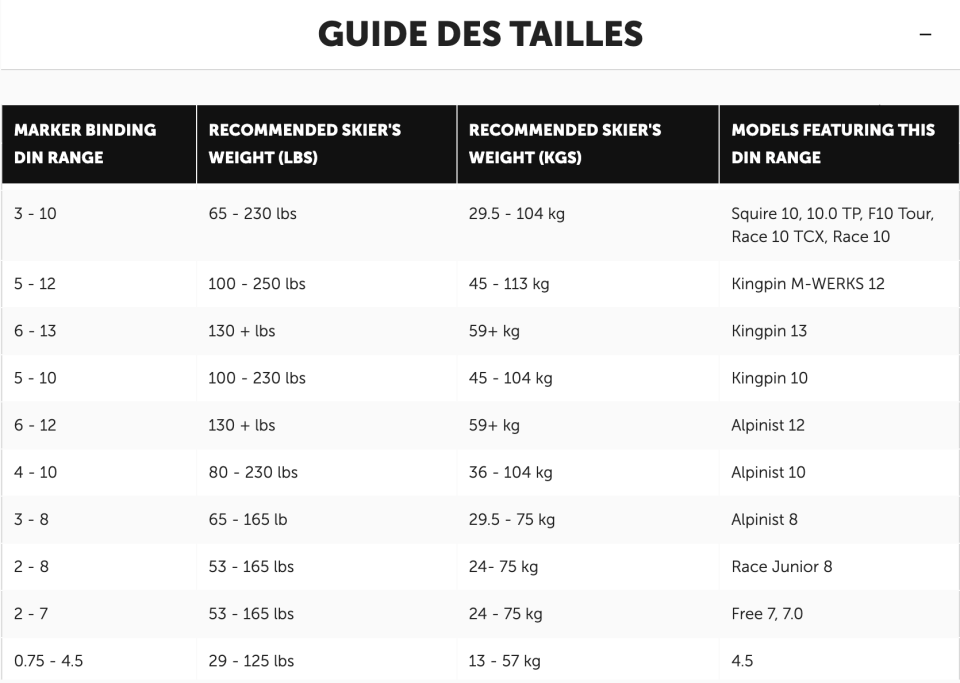 GUIDE DES TAILLES

–

| MARKER BINDING DIN RANGE | RECOMMENDED SKIER'S WEIGHT (LBS) | RECOMMENDED SKIER'S WEIGHT (KGS) | MODELS FEATURING THIS DIN RANGE |
|---|---|---|---|
| 3 - 10 | 65 - 230 lbs | 29.5 - 104 kg | Squire 10, 10.0 TP, F10 Tour, Race 10 TCX, Race 10 |
| 5 - 12 | 100 - 250 lbs | 45 - 113 kg | Kingpin M-WERKS 12 |
| 6 - 13 | 130 + lbs | 59+ kg | Kingpin 13 |
| 5 - 10 | 100 - 230 lbs | 45 - 104 kg | Kingpin 10 |
| 6 - 12 | 130 + lbs | 59+ kg | Alpinist 12 |
| 4 - 10 | 80 - 230 lbs | 36 - 104 kg | Alpinist 10 |
| 3 - 8 | 65 - 165 lb | 29.5 - 75 kg | Alpinist 8 |
| 2 - 8 | 53 - 165 lbs | 24- 75 kg | Race Junior 8 |
| 2 - 7 | 53 - 165 lbs | 24 - 75 kg | Free 7, 7.0 |
| 0.75 - 4.5 | 29 - 125 lbs | 13 - 57 kg | 4.5 |